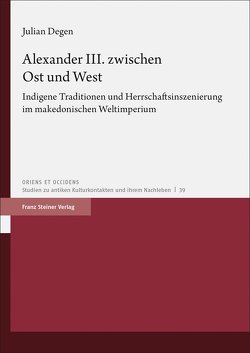 Julian Degen

Alexander III. zwischen Ost und West

Indigene Traditionen und Herrschaftsinszenierung im makedonischen Weltimperium

ORIENS ET OCCIDENS
Studien zu antiken Kulturkontakten und ihrem Nachleben | 39

Franz Steiner Verlag